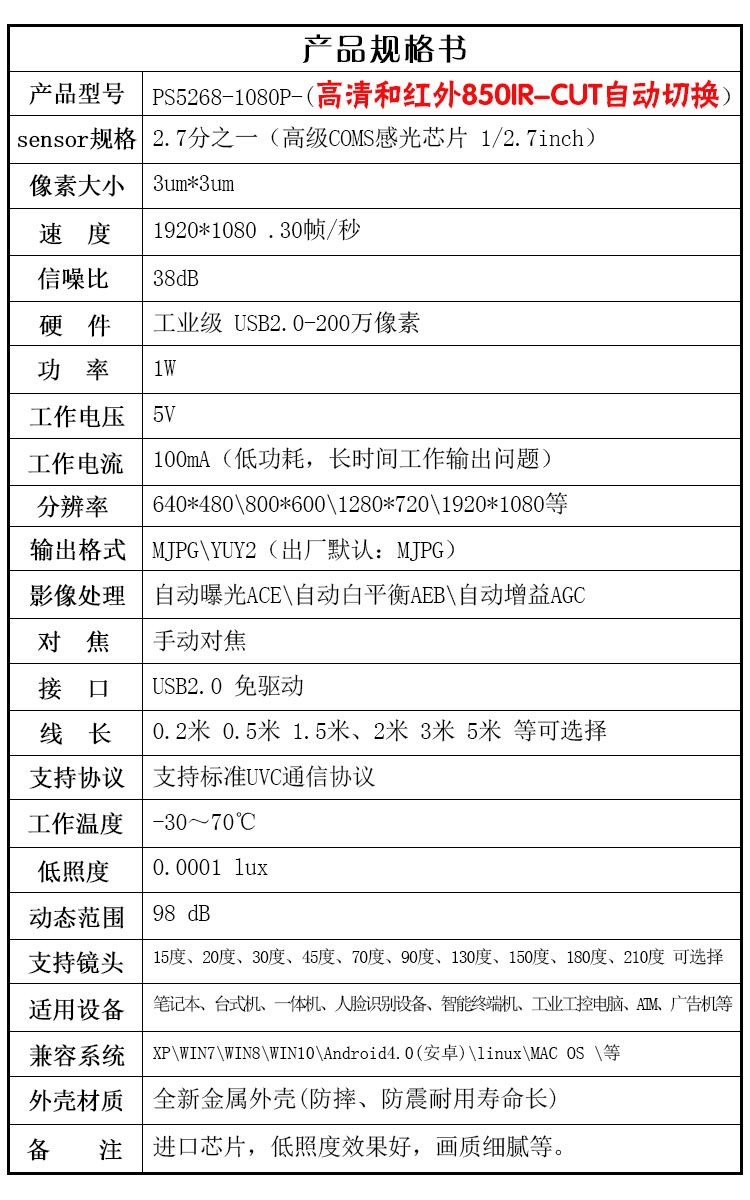 | 产品规格书 | |
|---|---|
| 产品型号 | PS5268-1080P-(高清和红外850IR-CUT自动切换) |
| sensor规格 | 2.7分之一（高级COMS感光芯片 1/2.7inch） |
| 像素大小 | 3um*3um |
| 速　度 | 1920*1080 .30帧/秒 |
| 信噪比 | 38dB |
| 硬　件 | 工业级 USB2.0-200万像素 |
| 功　率 | 1W |
| 工作电压 | 5V |
| 工作电流 | 100mA（低功耗，长时间工作输出问题） |
| 分辨率 | 640*480\800*600\1280*720\1920*1080等 |
| 输出格式 | MJPG\YUY2（出厂默认：MJPG） |
| 影像处理 | 自动曝光ACE\自动白平衡AEB\自动增益AGC |
| 对　焦 | 手动对焦 |
| 接　口 | USB2.0 免驱动 |
| 线　长 | 0.2米 0.5米 1.5米、2米 3米 5米 等可选择 |
| 支持协议 | 支持标准UVC通信协议 |
| 工作温度 | -30～70℃ |
| 低照度 | 0.0001 lux |
| 动态范围 | 98 dB |
| 支持镜头 | 15度、20度、30度、45度、70度、90度、130度、150度、180度、210度 可选择 |
| 适用设备 | 笔记本、台式机、一体机、人脸识别设备、智能终端机、工业工控电脑、ATM、广告机等 |
| 兼容系统 | XP\WIN7\WIN8\WIN10\Android4.0(安卓)\linux\MAC OS \等 |
| 外壳材质 | 全新金属外壳(防摔、防震耐用寿命长) |
| 备　注 | 进口芯片，低照度效果好，画质细腻等。 |